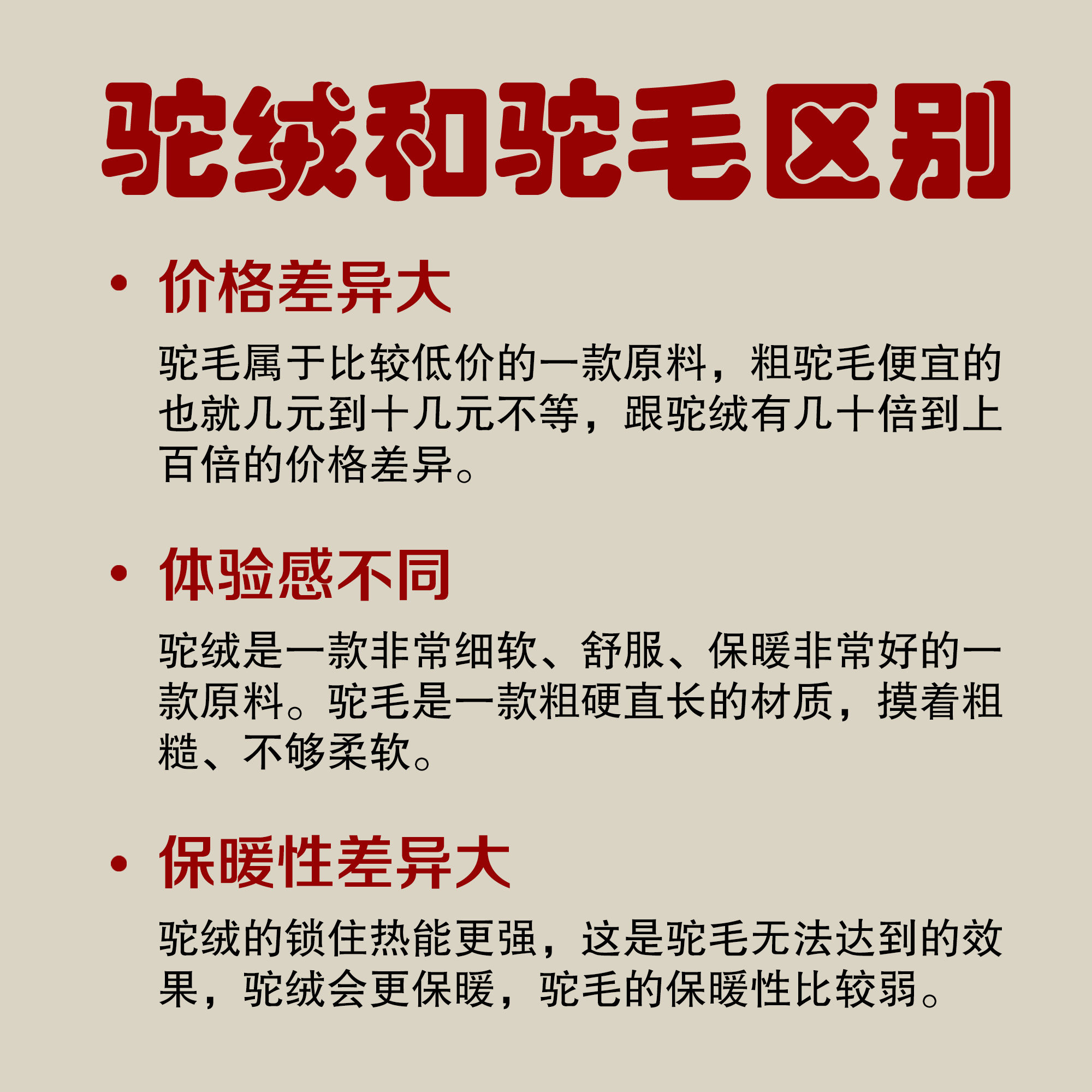 驼绒和驼毛区别

• 价格差异大

驼毛属于比较低价的一款原料，粗驼毛便宜的也就几元到十几元不等，跟驼绒有几十倍到上百倍的价格差异。

• 体验感不同

驼绒是一款非常细软、舒服、保暖非常好的一款原料。驼毛是一款粗硬直长的材质，摸着粗糙、不够柔软。

• 保暖性差异大

驼绒的锁住热能更强，这是驼毛无法达到的效果，驼绒会更保暖，驼毛的保暖性比较弱。